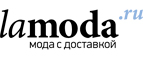 lamoda.ru
мода с доставкой